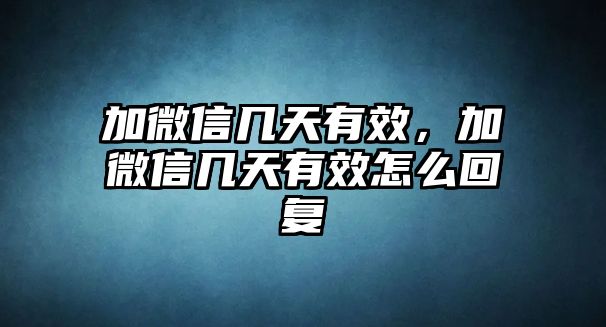 加微信几天有效，加微信几天有效怎么回复